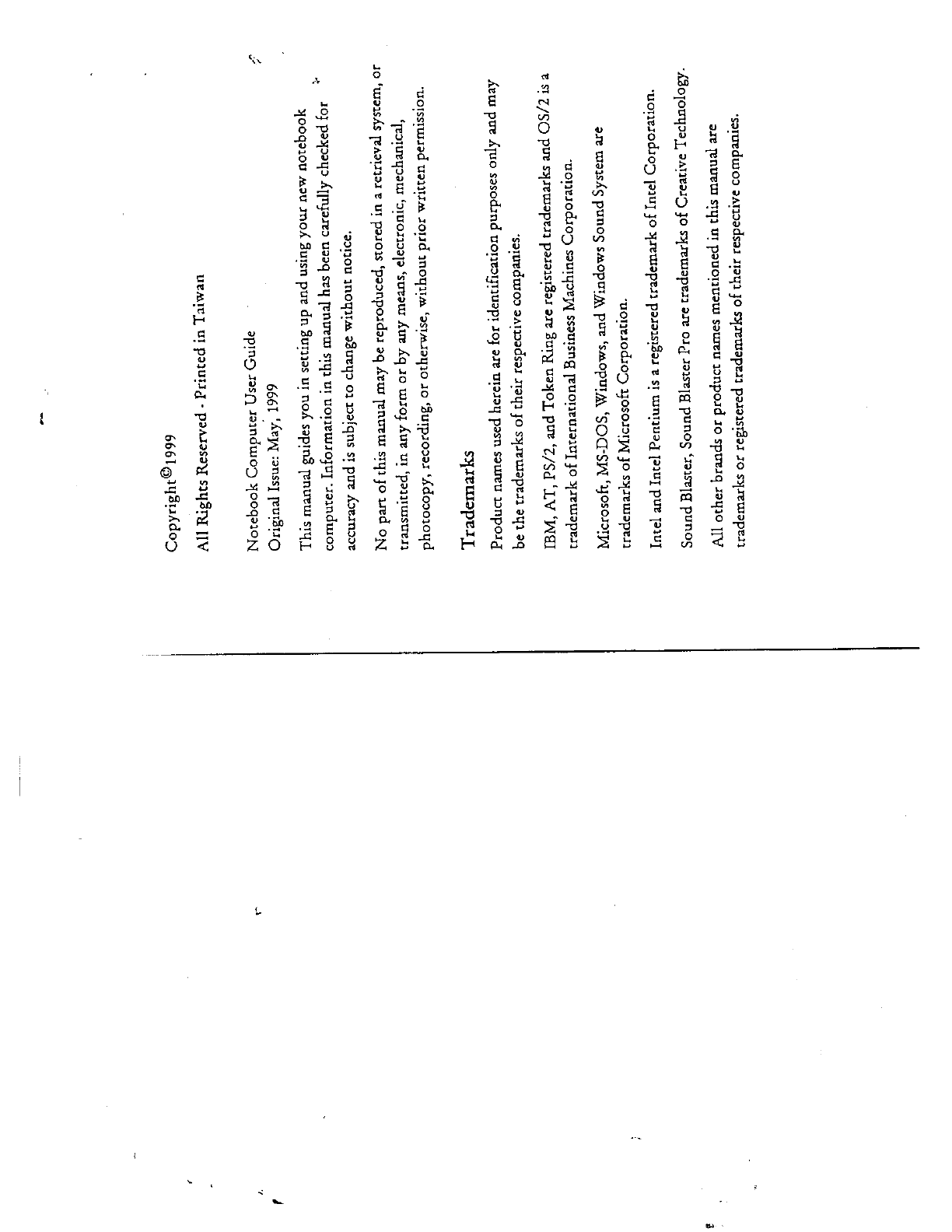 Copyright©1999

All Rights Reserved - Printed in Taiwan

Notebook Computer User Guide
Original Issue: May, 1999

This manual guides you in setting up and using your new notebook computer. Information in this manual has been carefully checked for accuracy and is subject to change without notice.

No part of this manual may be reproduced, stored in a retrieval system, or transmitted, in any form or by any means, electronic, mechanical, photocopy, recording, or otherwise, without prior written permission.

Trademarks

Product names used herein are for identification purposes only and may be the trademarks of their respective companies.

IBM, AT, PS/2, and Token Ring are registered trademarks and OS/2 is a trademark of International Business Machines Corporation.

Microsoft, MS-DOS, Windows, and Windows Sound System are trademarks of Microsoft Corporation.

Intel and Intel Pentium is a registered trademark of Intel Corporation.

Sound Blaster, Sound Blaster Pro are trademarks of Creative Technology.

All other brands or product names mentioned in this manual are trademarks or registered trademarks of their respective companies.